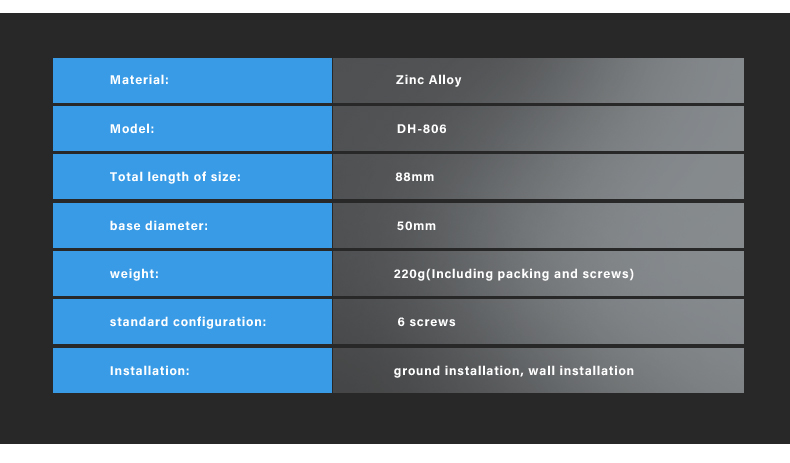 Material:
Zinc Alloy

Model:
DH-806

Total length of size:
88mm

base diameter:
50mm

weight:
220g(Including packing and screws)

standard configuration:
6 screws

Installation:
ground installation, wall installation